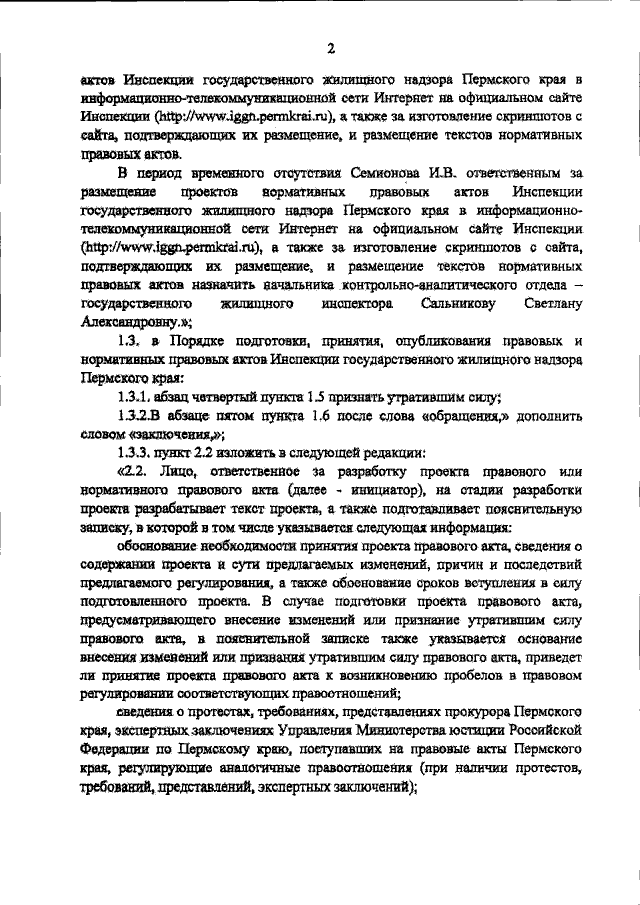 2

актов Инспекции государственного жилищного надзора Пермского края в информационно-телекоммуникационной сети Интернет на официальном сайте Инспекции (http://www.iggn.permkrai.ru), а также за изготовление скриншотов с сайта, подтверждающих их размещение, и размещение текстов нормативных правовых актов.

В период временного отсутствия Семионова И.В. ответственным за размещение проектов нормативных правовых актов Инспекции государственного жилищного надзора Пермского края в информационно-телекоммуникационной сети Интернет на официальном сайте Инспекции (http://www.iggn.permkrai.ru), а также за изготовление скриншотов с сайта, подтверждающих их размещение, и размещение текстов нормативных правовых актов назначить начальника контрольно-аналитического отдела – государственного жилищного инспектора Сальникову Светлану Александровну.»;

1.3. в Порядке подготовки, принятия, опубликования правовых и нормативных правовых актов Инспекции государственного жилищного надзора Пермского края:

1.3.1. абзац четвертый пункта 1.5 признать утратившим силу;

1.3.2.В абзаце пятом пункта 1.6 после слова «обращения,» дополнить словом «заключения,»;

1.3.3. пункт 2.2 изложить в следующей редакции:

«2.2. Лицо, ответственное за разработку проекта правового или нормативного правового акта (далее - инициатор), на стадии разработки проекта разрабатывает текст проекта, а также подготавливает пояснительную записку, в которой в том числе указывается следующая информация:

обоснование необходимости принятия проекта правового акта, сведения о содержании проекта и сути предлагаемых изменений, причин и последствий предлагаемого регулирования, а также обоснование сроков вступления в силу подготовленного проекта. В случае подготовки проекта правового акта, предусматривающего внесение изменений или признание утратившим силу правового акта, в пояснительной записке также указывается основание внесения изменений или признания утратившим силу правового акта, приведет ли принятие проекта правового акта к возникновению пробелов в правовом регулировании соответствующих правоотношений;

сведения о протестах, требованиях, представлениях прокурора Пермского края, экспертных заключениях Управления Министерства юстиции Российской Федерации по Пермскому краю, поступавших на правовые акты Пермского края, регулирующие аналогичные правоотношения (при наличии протестов, требований, представлений, экспертных заключений);